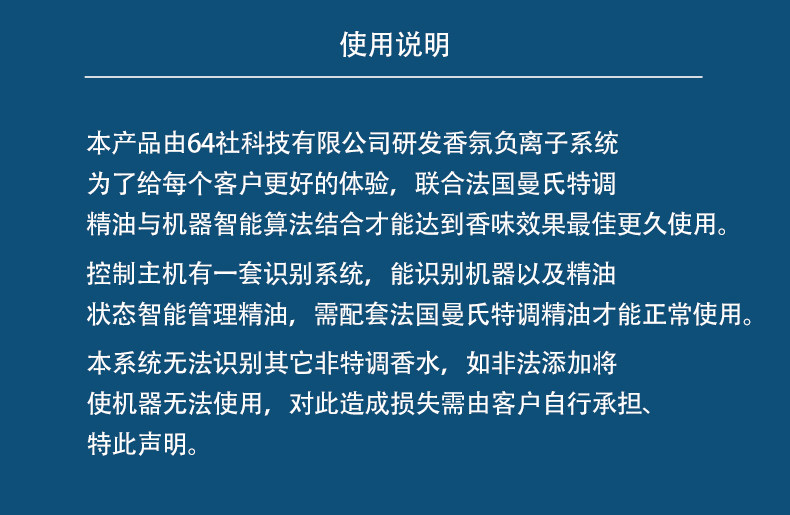 使用说明

本产品由64社科技有限公司研发香氛负离子系统为了给每个客户更好的体验，联合法国曼氏特调精油与机器智能算法结合才能达到香味效果最佳更久使用。

控制主机有一套识别系统，能识别机器以及精油状态智能管理精油，需配套法国曼氏特调精油才能正常使用。

本系统无法识别其它非特调香水，如非法添加将使机器无法使用，对此造成损失需由客户自行承担、特此声明。